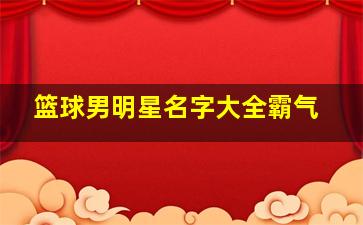 篮球男明星名字大全霸气